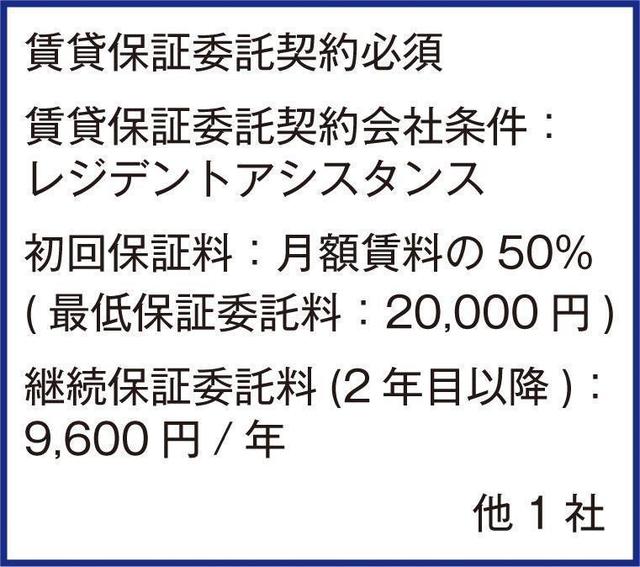 賃貸保証委託契約必須

賃貸保証委託契約会社条件：レジデントアシスタンス

初回保証料：月額賃料の 50%
( 最低保証委託料：20,000 円 )

継続保証委託料 (2 年目以降 )：9,600 円 / 年

他 1 社